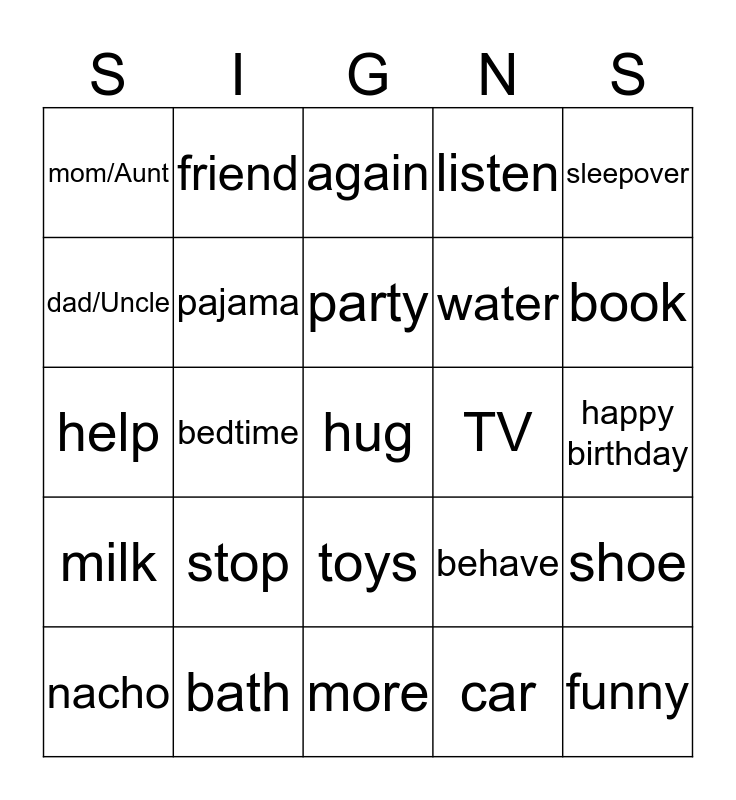 | S | I | G | N | S |
|---|---|---|---|---|
| mom/Aunt | friend | again | listen | sleepover |
| dad/Uncle | pajama | party | water | book |
| help | bedtime | hug | TV | happy birthday |
| milk | stop | toys | behave | shoe |
| nacho | bath | more | car | funny |